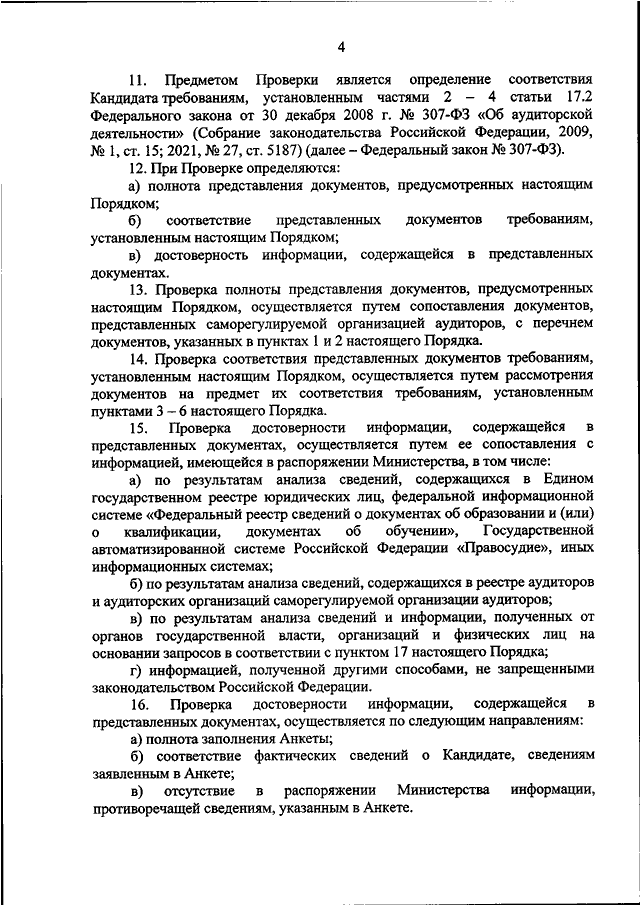 4

11. Предметом Проверки является определение соответствия Кандидата требованиям, установленным частями 2 – 4 статьи 17.2 Федерального закона от 30 декабря 2008 г. № 307-ФЗ «Об аудиторской деятельности» (Собрание законодательства Российской Федерации, 2009, № 1, ст. 15; 2021, № 27, ст. 5187) (далее – Федеральный закон № 307-ФЗ).

12. При Проверке определяются:

а) полнота представления документов, предусмотренных настоящим Порядком;

б) соответствие представленных документов требованиям, установленным настоящим Порядком;

в) достоверность информации, содержащейся в представленных документах.

13. Проверка полноты представления документов, предусмотренных настоящим Порядком, осуществляется путем сопоставления документов, представленных саморегулируемой организацией аудиторов, с перечнем документов, указанных в пунктах 1 и 2 настоящего Порядка.

14. Проверка соответствия представленных документов требованиям, установленным настоящим Порядком, осуществляется путем рассмотрения документов на предмет их соответствия требованиям, установленным пунктами 3 – 6 настоящего Порядка.

15. Проверка достоверности информации, содержащейся в представленных документах, осуществляется путем ее сопоставления с информацией, имеющейся в распоряжении Министерства, в том числе:

а) по результатам анализа сведений, содержащихся в Едином государственном реестре юридических лиц, федеральной информационной системе «Федеральный реестр сведений о документах об образовании и (или) о квалификации, документах об обучении», Государственной автоматизированной системе Российской Федерации «Правосудие», иных информационных системах;

б) по результатам анализа сведений, содержащихся в реестре аудиторов и аудиторских организаций саморегулируемой организации аудиторов;

в) по результатам анализа сведений и информации, полученных от органов государственной власти, организаций и физических лиц на основании запросов в соответствии с пунктом 17 настоящего Порядка;

г) информацией, полученной другими способами, не запрещенными законодательством Российской Федерации.

16. Проверка достоверности информации, содержащейся в представленных документах, осуществляется по следующим направлениям:

а) полнота заполнения Анкеты;

б) соответствие фактических сведений о Кандидате, сведениям заявленным в Анкете;

в) отсутствие в распоряжении Министерства информации, противоречащей сведениям, указанным в Анкете.